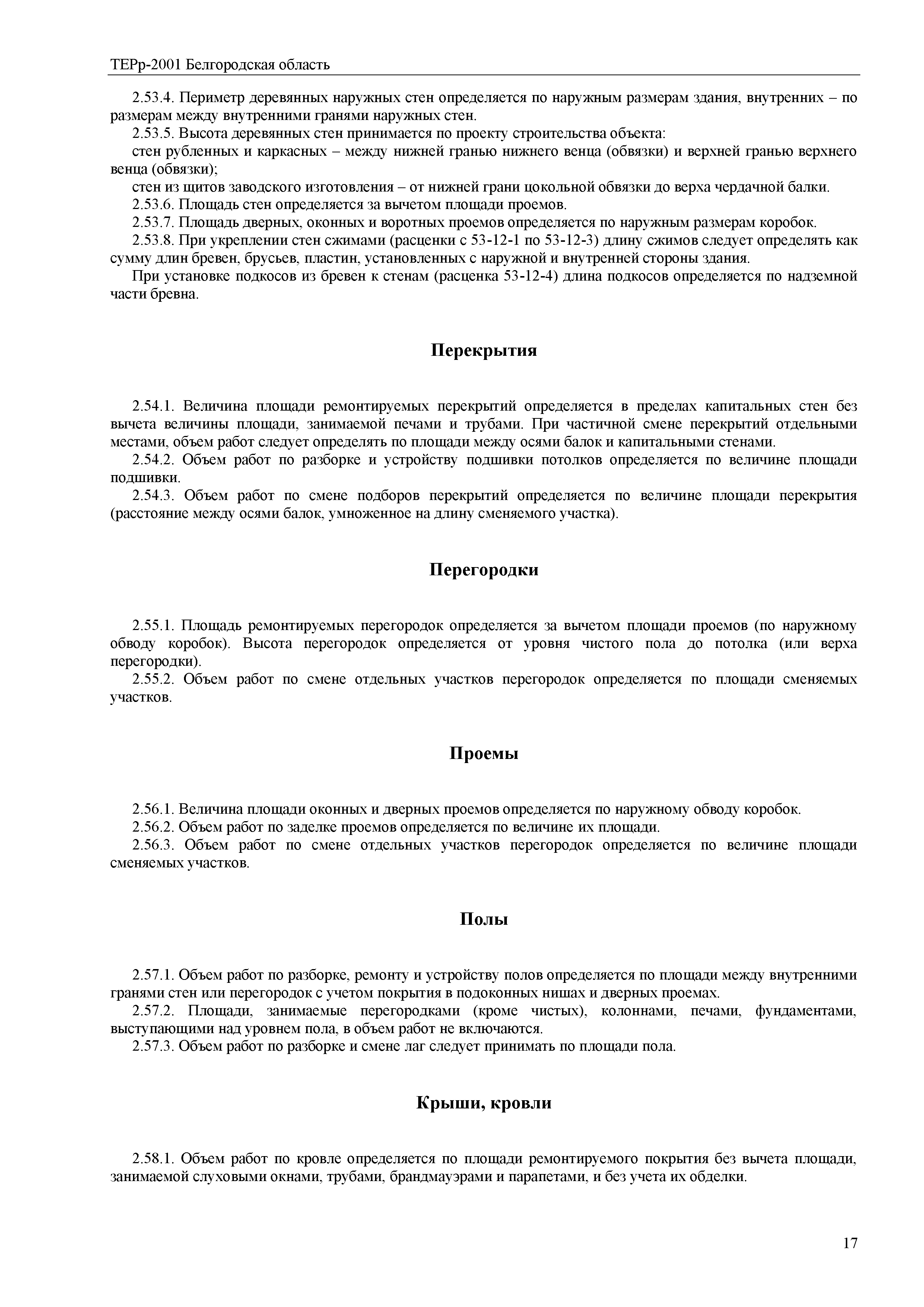 ТЕРр-2001 Белгородская область

2.53.4. Периметр деревянных наружных стен определяется по наружным размерам здания, внутренних – по размерам между внутренними гранями наружных стен.

2.53.5. Высота деревянных стен принимается по проекту строительства объекта:

стен рубленных и каркасных – между нижней гранью нижнего венца (обвязки) и верхней гранью верхнего венца (обвязки);

стен из щитов заводского изготовления – от нижней грани цокольной обвязки до верха чердачной балки.

2.53.6. Площадь стен определяется за вычетом площади проемов.

2.53.7. Площадь дверных, оконных и воротных проемов определяется по наружным размерам коробок.

2.53.8. При укреплении стен сжимами (расценки с 53-12-1 по 53-12-3) длину сжимов следует определять как сумму длин бревен, брусьев, пластин, установленных с наружной и внутренней стороны здания.

При установке подкосов из бревен к стенам (расценка 53-12-4) длина подкосов определяется по надземной части бревна.

Перекрытия

2.54.1. Величина площади ремонтируемых перекрытий определяется в пределах капитальных стен без вычета величины площади, занимаемой печами и трубами. При частичной смене перекрытий отдельными местами, объем работ следует определять по площади между осями балок и капитальными стенами.

2.54.2. Объем работ по разборке и устройству подшивки потолков определяется по величине площади подшивки.

2.54.3. Объем работ по смене подборов перекрытий определяется по величине площади перекрытия (расстояние между осями балок, умноженное на длину сменяемого участка).

Перегородки

2.55.1. Площадь ремонтируемых перегородок определяется за вычетом площади проемов (по наружному обводу коробок). Высота перегородок определяется от уровня чистого пола до потолка (или верха перегородки).

2.55.2. Объем работ по смене отдельных участков перегородок определяется по площади сменяемых участков.

Проемы

2.56.1. Величина площади оконных и дверных проемов определяется по наружному обводу коробок.

2.56.2. Объем работ по заделке проемов определяется по величине их площади.

2.56.3. Объем работ по смене отдельных участков перегородок определяется по величине площади сменяемых участков.

Полы

2.57.1. Объем работ по разборке, ремонту и устройству полов определяется по площади между внутренними гранями стен или перегородок с учетом покрытия в подоконных нишах и дверных проемах.

2.57.2. Площади, занимаемые перегородками (кроме чистых), колоннами, печами, фундаментами, выступающими над уровнем пола, в объем работ не включаются.

2.57.3. Объем работ по разборке и смене лаг следует принимать по площади пола.

Крыши, кровли

2.58.1. Объем работ по кровле определяется по площади ремонтируемого покрытия без вычета площади, занимаемой слуховыми окнами, трубами, брандмауэрами и парапетами, и без учета их обделки.

17